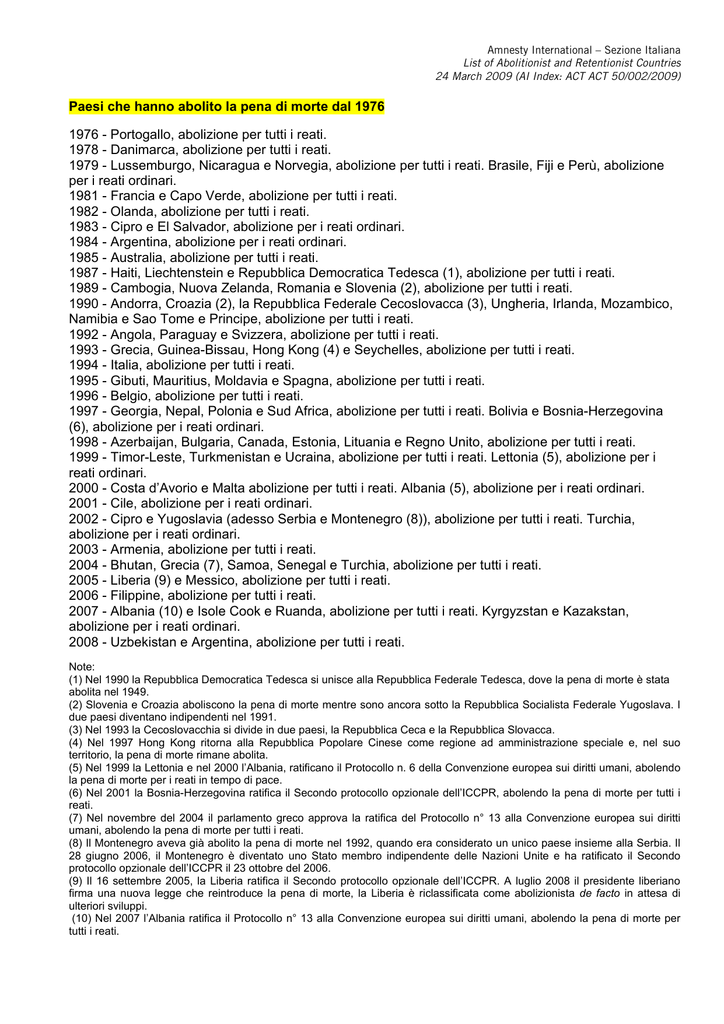 Amnesty International – Sezione Italiana
List of Abolitionist and Retentionist Countries
24 March 2009 (AI Index: ACT ACT 50/002/2009)

Paesi che hanno abolito la pena di morte dal 1976

1976 - Portogallo, abolizione per tutti i reati.
1978 - Danimarca, abolizione per tutti i reati.
1979 - Lussemburgo, Nicaragua e Norvegia, abolizione per tutti i reati. Brasile, Fiji e Perù, abolizione per i reati ordinari.
1981 - Francia e Capo Verde, abolizione per tutti i reati.
1982 - Olanda, abolizione per tutti i reati.
1983 - Cipro e El Salvador, abolizione per i reati ordinari.
1984 - Argentina, abolizione per i reati ordinari.
1985 - Australia, abolizione per tutti i reati.
1987 - Haiti, Liechtenstein e Repubblica Democratica Tedesca (1), abolizione per tutti i reati.
1989 - Cambogia, Nuova Zelanda, Romania e Slovenia (2), abolizione per tutti i reati.
1990 - Andorra, Croazia (2), la Repubblica Federale Cecoslovacca (3), Ungheria, Irlanda, Mozambico, Namibia e Sao Tome e Principe, abolizione per tutti i reati.
1992 - Angola, Paraguay e Svizzera, abolizione per tutti i reati.
1993 - Grecia, Guinea-Bissau, Hong Kong (4) e Seychelles, abolizione per tutti i reati.
1994 - Italia, abolizione per tutti i reati.
1995 - Gibuti, Mauritius, Moldavia e Spagna, abolizione per tutti i reati.
1996 - Belgio, abolizione per tutti i reati.
1997 - Georgia, Nepal, Polonia e Sud Africa, abolizione per tutti i reati. Bolivia e Bosnia-Herzegovina (6), abolizione per i reati ordinari.
1998 - Azerbaijan, Bulgaria, Canada, Estonia, Lituania e Regno Unito, abolizione per tutti i reati.
1999 - Timor-Leste, Turkmenistan e Ucraina, abolizione per tutti i reati. Lettonia (5), abolizione per i reati ordinari.
2000 - Costa d'Avorio e Malta abolizione per tutti i reati. Albania (5), abolizione per i reati ordinari.
2001 - Cile, abolizione per i reati ordinari.
2002 - Cipro e Yugoslavia (adesso Serbia e Montenegro (8)), abolizione per tutti i reati. Turchia, abolizione per i reati ordinari.
2003 - Armenia, abolizione per tutti i reati.
2004 - Bhutan, Grecia (7), Samoa, Senegal e Turchia, abolizione per tutti i reati.
2005 - Liberia (9) e Messico, abolizione per tutti i reati.
2006 - Filippine, abolizione per tutti i reati.
2007 - Albania (10) e Isole Cook e Ruanda, abolizione per tutti i reati. Kyrgyzstan e Kazakstan, abolizione per i reati ordinari.
2008 - Uzbekistan e Argentina, abolizione per tutti i reati.

Note:
(1) Nel 1990 la Repubblica Democratica Tedesca si unisce alla Repubblica Federale Tedesca, dove la pena di morte è stata abolita nel 1949.
(2) Slovenia e Croazia aboliscono la pena di morte mentre sono ancora sotto la Repubblica Socialista Federale Yugoslava. I due paesi diventano indipendenti nel 1991.
(3) Nel 1993 la Cecoslovacchia si divide in due paesi, la Repubblica Ceca e la Repubblica Slovacca.
(4) Nel 1997 Hong Kong ritorna alla Repubblica Popolare Cinese come regione ad amministrazione speciale e, nel suo territorio, la pena di morte rimane abolita.
(5) Nel 1999 la Lettonia e nel 2000 l'Albania, ratificano il Protocollo n. 6 della Convenzione europea sui diritti umani, abolendo la pena di morte per i reati in tempo di pace.
(6) Nel 2001 la Bosnia-Herzegovina ratifica il Secondo protocollo opzionale dell'ICCPR, abolendo la pena di morte per tutti i reati.
(7) Nel novembre del 2004 il parlamento greco approva la ratifica del Protocollo n° 13 alla Convenzione europea sui diritti umani, abolendo la pena di morte per tutti i reati.
(8) Il Montenegro aveva già abolito la pena di morte nel 1992, quando era considerato un unico paese insieme alla Serbia. Il 28 giugno 2006, il Montenegro è diventato uno Stato membro indipendente delle Nazioni Unite e ha ratificato il Secondo protocollo opzionale dell'ICCPR il 23 ottobre del 2006.
(9) Il 16 settembre 2005, la Liberia ratifica il Secondo protocollo opzionale dell'ICCPR. A luglio 2008 il presidente liberiano firma una nuova legge che reintroduce la pena di morte, la Liberia è riclassificata come abolizionista de facto in attesa di ulteriori sviluppi.
(10) Nel 2007 l'Albania ratifica il Protocollo n° 13 alla Convenzione europea sui diritti umani, abolendo la pena di morte per tutti i reati.